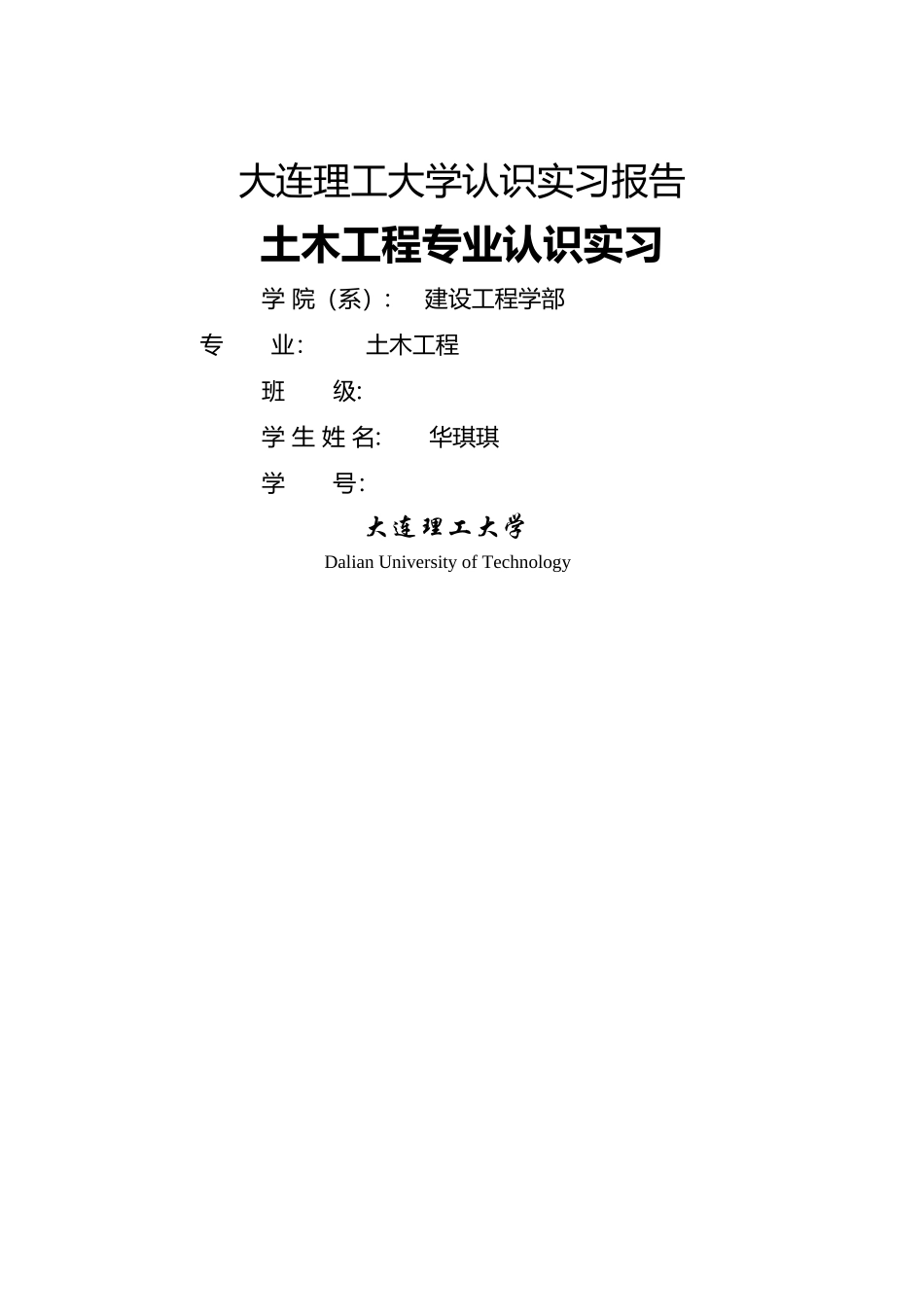 大连理工大学认识实习报告

土木工程专业认识实习

学 院（系）： 建设工程学部

专 业: 土木工程

班 级:

学 生 姓 名: 华琪琪

学 号:

大连理工大学

Dalian University of Technology